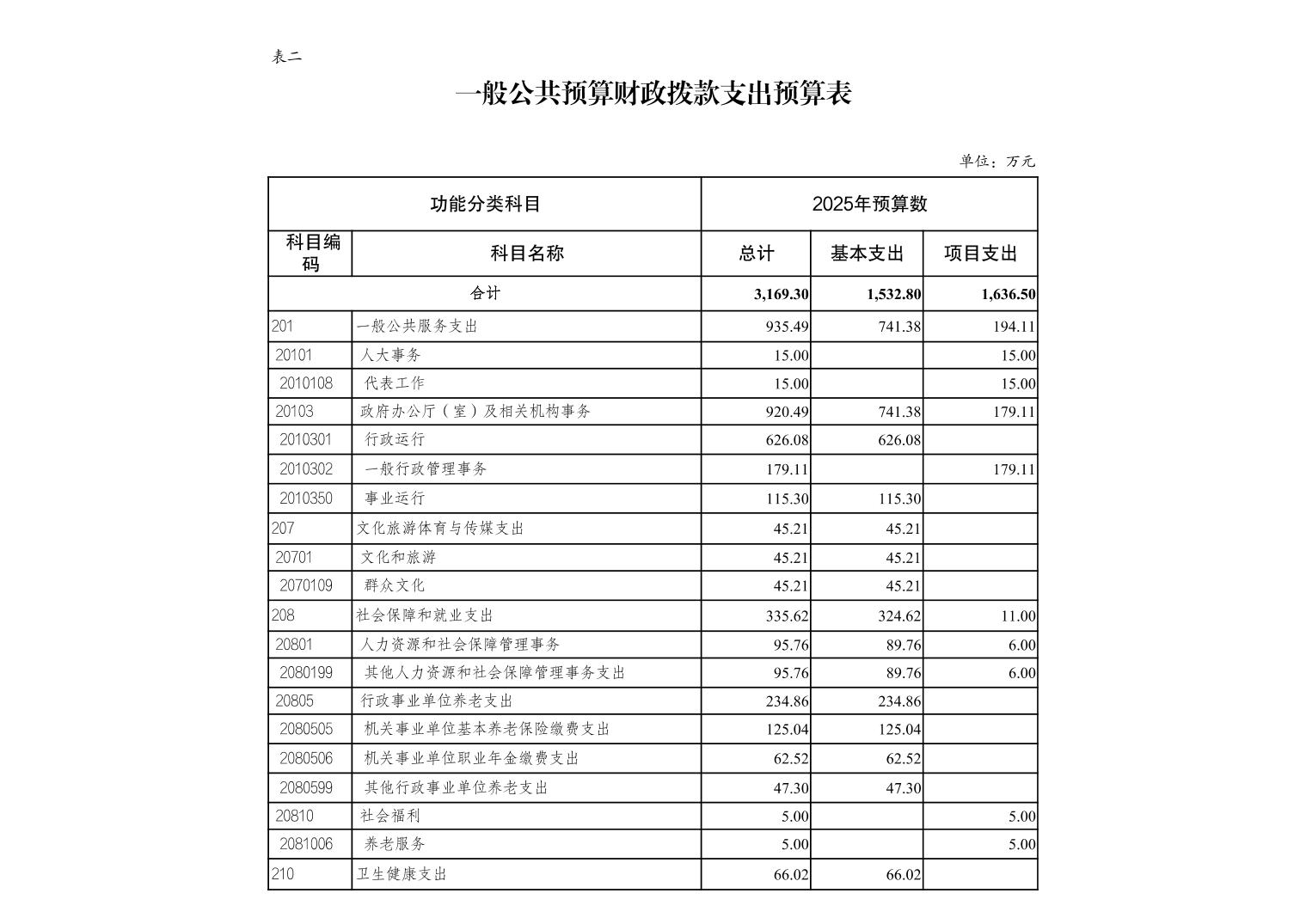 表二

一般公共预算财政拨款支出预算表

单位：万元

| 功能分类科目 | | 2025年预算数 | | |
|---|---|---|---|---|
| 科目编码 | 科目名称 | 总计 | 基本支出 | 项目支出 |
| 合计 | | 3,169.30 | 1,532.80 | 1,636.50 |
| 201 | 一般公共服务支出 | 935.49 | 741.38 | 194.11 |
| 20101 | 人大事务 | 15.00 | | 15.00 |
| 2010108 | 代表工作 | 15.00 | | 15.00 |
| 20103 | 政府办公厅（室）及相关机构事务 | 920.49 | 741.38 | 179.11 |
| 2010301 | 行政运行 | 626.08 | 626.08 | |
| 2010302 | 一般行政管理事务 | 179.11 | | 179.11 |
| 2010350 | 事业运行 | 115.30 | 115.30 | |
| 207 | 文化旅游体育与传媒支出 | 45.21 | 45.21 | |
| 20701 | 文化和旅游 | 45.21 | 45.21 | |
| 2070109 | 群众文化 | 45.21 | 45.21 | |
| 208 | 社会保障和就业支出 | 335.62 | 324.62 | 11.00 |
| 20801 | 人力资源和社会保障管理事务 | 95.76 | 89.76 | 6.00 |
| 2080199 | 其他人力资源和社会保障管理事务支出 | 95.76 | 89.76 | 6.00 |
| 20805 | 行政事业单位养老支出 | 234.86 | 234.86 | |
| 2080505 | 机关事业单位基本养老保险缴费支出 | 125.04 | 125.04 | |
| 2080506 | 机关事业单位职业年金缴费支出 | 62.52 | 62.52 | |
| 2080599 | 其他行政事业单位养老支出 | 47.30 | 47.30 | |
| 20810 | 社会福利 | 5.00 | | 5.00 |
| 2081006 | 养老服务 | 5.00 | | 5.00 |
| 210 | 卫生健康支出 | 66.02 | 66.02 | |